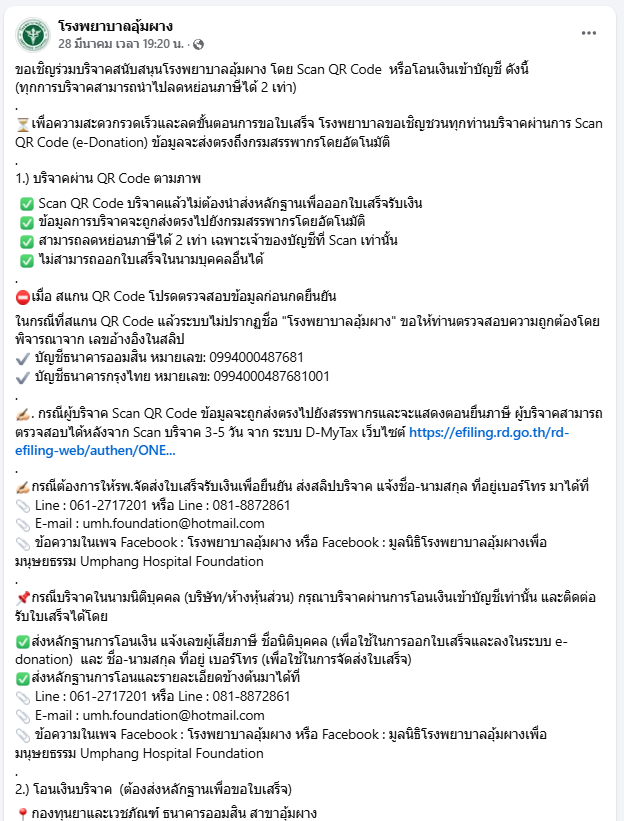 โรงพยาบาลอุ้มผาง
28 มีนาคม เวลา 19:20 น. ·

ขอเชิญร่วมบริจาคสนับสนุนโรงพยาบาลอุ้มผาง โดย Scan QR Code หรือโอนเงินเข้าบัญชี ดังนี้ (ทุกการบริจาคสามารถนำไปลดหย่อนภาษีได้ 2 เท่า)
.
⏳เพื่อความสะดวกรวดเร็วและลดขั้นตอนการขอใบเสร็จ โรงพยาบาลขอเชิญชวนทุกท่านบริจาคผ่านการ Scan QR Code (e-Donation) ข้อมูลจะส่งตรงถึงกรมสรรพากรโดยอัตโนมัติ
.
1.) บริจาคผ่าน QR Code ตามภาพ
✅ Scan QR Code บริจาคแล้วไม่ต้องนำส่งหลักฐานเพื่อออกใบเสร็จรับเงิน
✅ ข้อมูลการบริจาคจะถูกส่งตรงไปยังกรมสรรพากรโดยอัตโนมัติ
✅ สามารถลดหย่อนภาษีได้ 2 เท่า เฉพาะเจ้าของบัญชีที่ Scan เท่านั้น
✅ ไม่สามารถออกใบเสร็จในนามบุคคลอื่นได้
.
⛔เมื่อ สแกน QR Code โปรดตรวจสอบข้อมูลก่อนกดยืนยัน
ในกรณีที่สแกน QR Code แล้วระบบไม่ปรากฏชื่อ "โรงพยาบาลอุ้มผาง" ขอให้ท่านตรวจสอบความถูกต้องโดยพิจารณาจาก เลขอ้างอิงในสลิป
✔️ บัญชีธนาคารออมสิน หมายเลข: 0994000487681
✔️ บัญชีธนาคารกรุงไทย หมายเลข: 0994000487681001
.
✍️. กรณีผู้บริจาค Scan QR Code ข้อมูลจะถูกส่งตรงไปยังสรรพากรและจะแสดงตอนยื่นภาษี ผู้บริจาคสามารถตรวจสอบได้หลังจาก Scan บริจาค 3-5 วัน จาก ระบบ D-MyTax เว็บไซต์ https://efiling.rd.go.th/rd-efiling-web/authen/ONE...
.
✍️กรณีต้องการให้รพ.จัดส่งใบเสร็จรับเงินเพื่อยืนยัน ส่งสลิปบริจาค แจ้งชื่อ-นามสกุล ที่อยู่เบอร์โทร มาได้ที่
📎 Line : 061-2717201 หรือ Line : 081-8872861
📎 E-mail : umh.foundation@hotmail.com
📎 ข้อความในเพจ Facebook : โรงพยาบาลอุ้มผาง หรือ Facebook : มูลนิธิโรงพยาบาลอุ้มผางเพื่อมนุษยธรรม Umphang Hospital Foundation
.
📌กรณีบริจาคในนามนิติบุคคล (บริษัท/ห้างหุ้นส่วน) กรุณาบริจาคผ่านการโอนเงินเข้าบัญชีเท่านั้น และติดต่อรับใบเสร็จได้โดย
✅ส่งหลักฐานการโอนเงิน แจ้งเลขผู้เสียภาษี ชื่อนิติบุคคล (เพื่อใช้ในการออกใบเสร็จและลงในระบบ e-donation) และ ชื่อ-นามสกุล ที่อยู่ เบอร์โทร (เพื่อใช้ในการจัดส่งใบเสร็จ)
✅ส่งหลักฐานการโอนและรายละเอียดข้างต้นมาได้ที่
📎 Line : 061-2717201 หรือ Line : 081-8872861
📎 E-mail : umh.foundation@hotmail.com
📎 ข้อความในเพจ Facebook : โรงพยาบาลอุ้มผาง หรือ Facebook : มูลนิธิโรงพยาบาลอุ้มผางเพื่อมนุษยธรรม Umphang Hospital Foundation
.
2.) โอนเงินบริจาค (ต้องส่งหลักฐานเพื่อขอใบเสร็จ)
📍กองทุนยาและเวชภัณฑ์ ธนาคารออมสิน สาขาอุ้มผาง